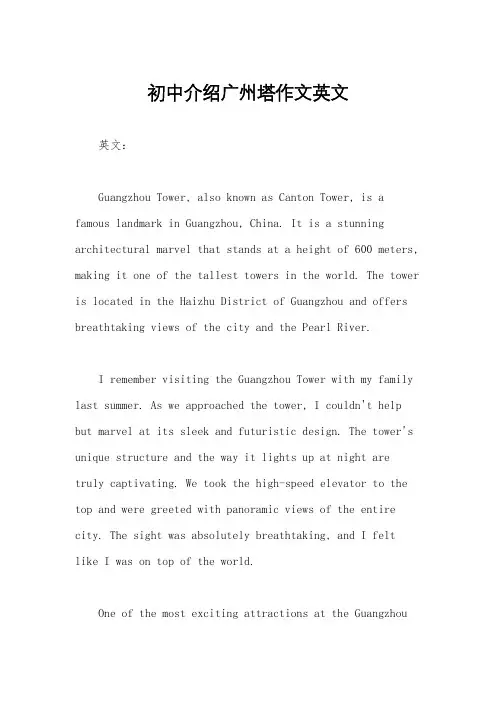 初中介绍广州塔作文英文

英文：

Guangzhou Tower, also known as Canton Tower, is a famous landmark in Guangzhou, China. It is a stunning architectural marvel that stands at a height of 600 meters, making it one of the tallest towers in the world. The tower is located in the Haizhu District of Guangzhou and offers breathtaking views of the city and the Pearl River.

I remember visiting the Guangzhou Tower with my family last summer. As we approached the tower, I couldn't help but marvel at its sleek and futuristic design. The tower's unique structure and the way it lights up at night are truly captivating. We took the high-speed elevator to the top and were greeted with panoramic views of the entire city. The sight was absolutely breathtaking, and I felt like I was on top of the world.

One of the most exciting attractions at the Guangzhou